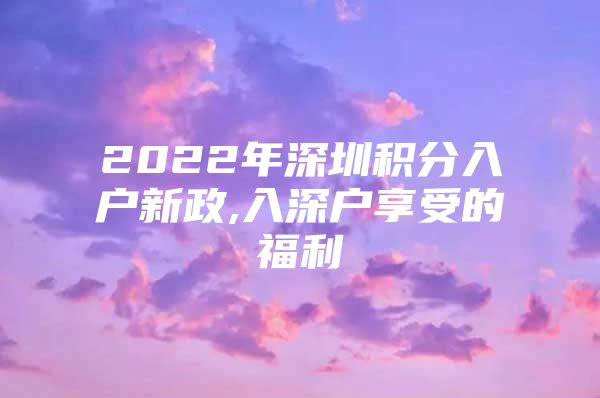 2022年深圳积分入户新政,入深户享受的福利